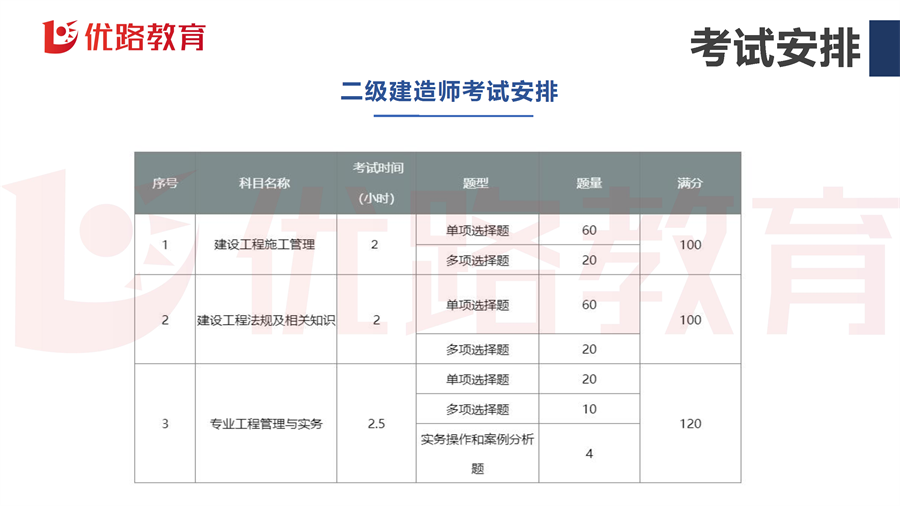 优路教育

考试安排

二级建造师考试安排

| 序号 | 科目名称 | 考试时间（小时） | 题型 | 题量 | 满分 |
|---|---|---|---|---|---|
| 1 | 建设工程施工管理 | 2 | 单项选择题 | 60 | 100 |
| | | | 多项选择题 | 20 | |
| 2 | 建设工程法规及相关知识 | 2 | 单项选择题 | 60 | 100 |
| | | | 多项选择题 | 20 | |
| 3 | 专业工程管理与实务 | 2.5 | 单项选择题 | 20 | 120 |
| | | | 多项选择题 | 10 | |
| | | | 实务操作和案例分析题 | 4 | |

优路教育